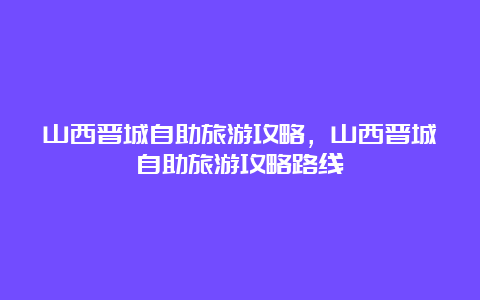 山西晋城自助旅游攻略，山西晋城自助旅游攻略路线